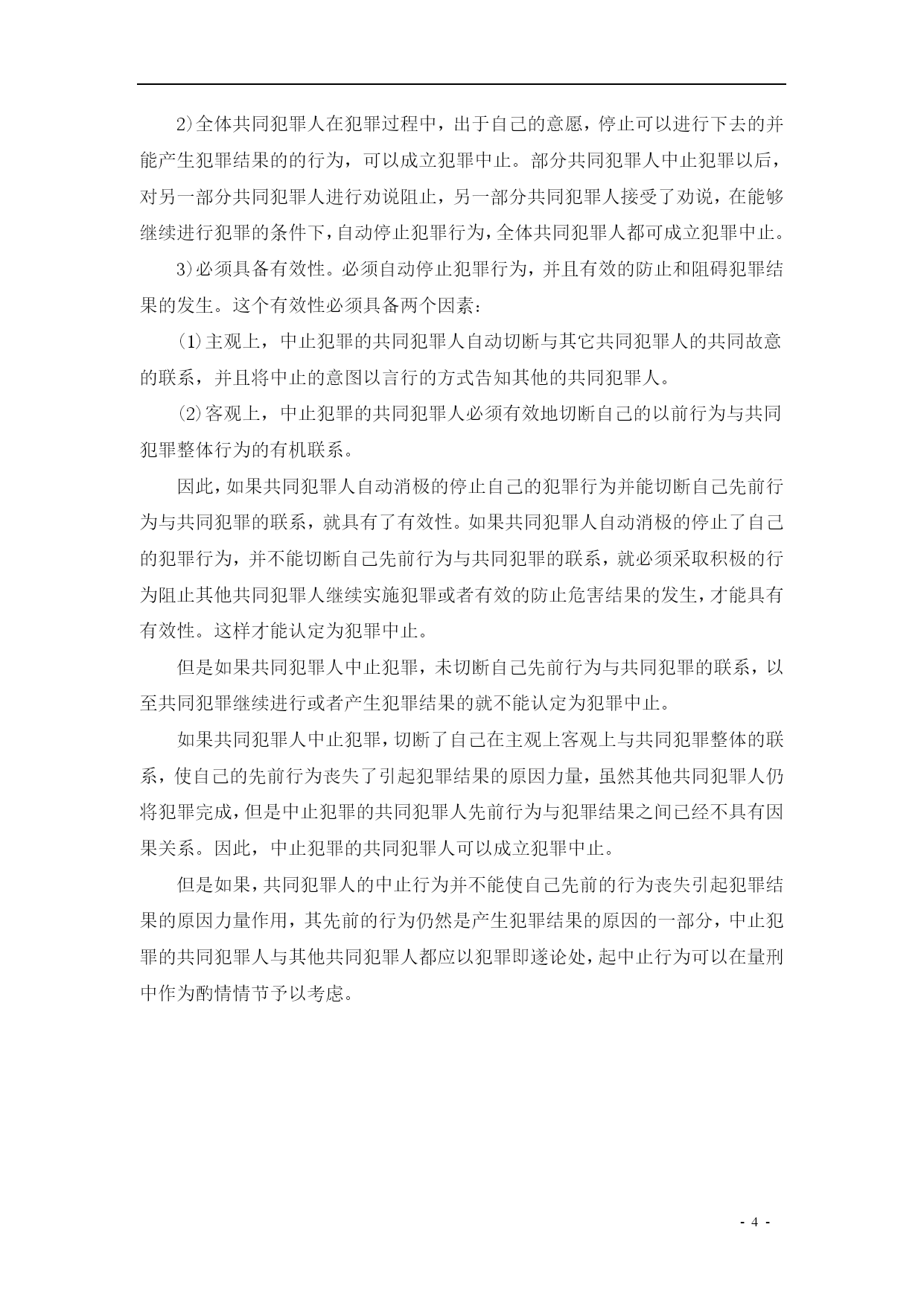 2)全体共同犯罪人在犯罪过程中，出于自己的意愿，停止可以进行下去的并能产生犯罪结果的的行为，可以成立犯罪中止。部分共同犯罪人中止犯罪以后，对另一部分共同犯罪人进行劝说阻止，另一部分共同犯罪人接受了劝说，在能够继续进行犯罪的条件下，自动停止犯罪行为，全体共同犯罪人都可成立犯罪中止。

3)必须具备有效性。必须自动停止犯罪行为，并且有效的防止和阻碍犯罪结果的发生。这个有效性必须具备两个因素：

⑴主观上，中止犯罪的共同犯罪人自动切断与其它共同犯罪人的共同故意的联系，并且将中止的意图以言行的方式告知其他的共同犯罪人。

⑵客观上，中止犯罪的共同犯罪人必须有效地切断自己的以前行为与共同犯罪整体行为的有机联系。

因此，如果共同犯罪人自动消极的停止自己的犯罪行为并能切断自己先前行为与共同犯罪的联系，就具有了有效性。如果共同犯罪人自动消极的停止了自己的犯罪行为，并不能切断自己先前行为与共同犯罪的联系，就必须采取积极的行为阻止其他共同犯罪人继续实施犯罪或者有效的防止危害结果的发生，才能具有有效性。这样才能认定为犯罪中止。

但是如果共同犯罪人中止犯罪，未切断自己先前行为与共同犯罪的联系，以至共同犯罪继续进行或者产生犯罪结果的就不能认定为犯罪中止。

如果共同犯罪人中止犯罪，切断了自己在主观上客观上与共同犯罪整体的联系，使自己的先前行为丧失了引起犯罪结果的原因力量，虽然其他共同犯罪人仍将犯罪完成，但是中止犯罪的共同犯罪人先前行为与犯罪结果之间已经不具有因果关系。因此，中止犯罪的共同犯罪人可以成立犯罪中止。

但是如果，共同犯罪人的中止行为并不能使自己先前的行为丧失引起犯罪结果的原因力量作用，其先前的行为仍然是产生犯罪结果的原因的一部分，中止犯罪的共同犯罪人与其他共同犯罪人都应以犯罪即遂论处，起中止行为可以在量刑中作为酌情情节予以考虑。

- 4 -